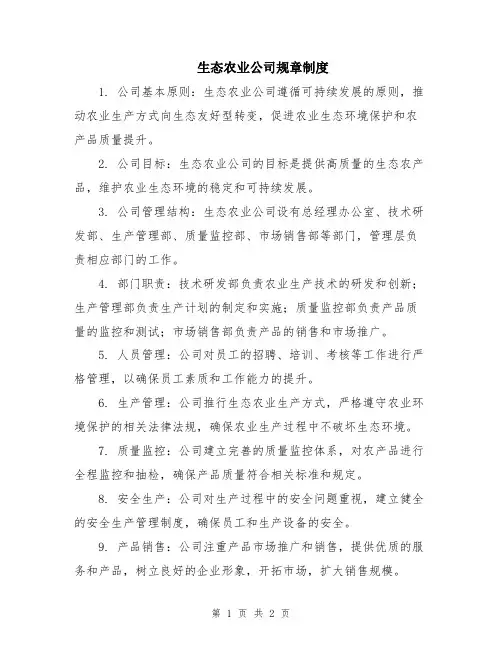 生态农业公司规章制度

1. 公司基本原则：生态农业公司遵循可持续发展的原则，推动农业生产方式向生态友好型转变，促进农业生态环境保护和农产品质量提升。

2. 公司目标：生态农业公司的目标是提供高质量的生态农产品，维护农业生态环境的稳定和可持续发展。

3. 公司管理结构：生态农业公司设有总经理办公室、技术研发部、生产管理部、质量监控部、市场销售部等部门，管理层负责相应部门的工作。

4. 部门职责：技术研发部负责农业生产技术的研发和创新；生产管理部负责生产计划的制定和实施；质量监控部负责产品质量的监控和测试；市场销售部负责产品的销售和市场推广。

5. 人员管理：公司对员工的招聘、培训、考核等工作进行严格管理，以确保员工素质和工作能力的提升。

6. 生产管理：公司推行生态农业生产方式，严格遵守农业环境保护的相关法律法规，确保农业生产过程中不破坏生态环境。

7. 质量监控：公司建立完善的质量监控体系，对农产品进行全程监控和抽检，确保产品质量符合相关标准和规定。

8. 安全生产：公司对生产过程中的安全问题重视，建立健全的安全生产管理制度，确保员工和生产设备的安全。

9. 产品销售：公司注重产品市场推广和销售，提供优质的服务和产品，树立良好的企业形象，开拓市场，扩大销售规模。

第 1 页 共 2 页